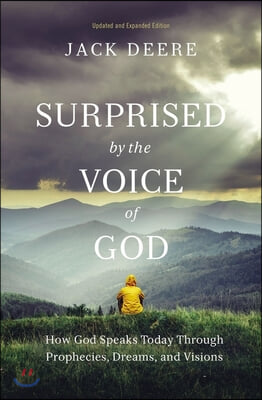 Updated and Expanded Edition

JACK DEERE

SURPRISED
by the
VOICE
of
GOD

How God Speaks Today Through Prophecies, Dreams, and Visions